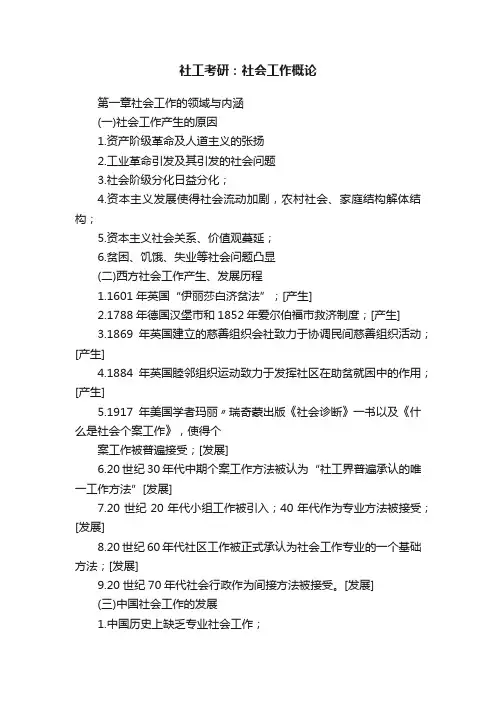 社工考研：社会工作概论

第一章社会工作的领域与内涵

(一)社会工作产生的原因

1.资产阶级革命及人道主义的张扬

2.工业革命引发及其引发的社会问题

3.社会阶级分化日益分化；

4.资本主义发展使得社会流动加剧，农村社会、家庭结构解体结构；

5.资本主义社会关系、价值观蔓延；

6.贫困、饥饿、失业等社会问题凸显

(二)西方社会工作产生、发展历程

1.1601 年英国“伊丽莎白济贫法”；[产生]

2.1788 年德国汉堡市和 1852 年爱尔伯福市救济制度；[产生]

3.1869 年英国建立的慈善组织会社致力于协调民间慈善组织活动；[产生]

4.1884 年英国睦邻组织运动致力于发挥社区在助贫就困中的作用；[产生]

5.1917 年美国学者玛丽〃瑞奇蒙出版《社会诊断》一书以及《什么是社会个案工作》，使得个

案工作被普遍接受；[发展]

6.20 世纪 30 年代中期个案工作方法被认为“社工界普遍承认的唯一工作方法”[发展]

7.20 世纪 20 年代小组工作被引入；40 年代作为专业方法被接受；[发展]

8.20 世纪 60 年代社区工作被正式承认为社会工作专业的一个基础方法；[发展]

9.20 世纪 70 年代社会行政作为间接方法被接受。[发展]

(三)中国社会工作的发展

1.中国历史上缺乏专业社会工作；